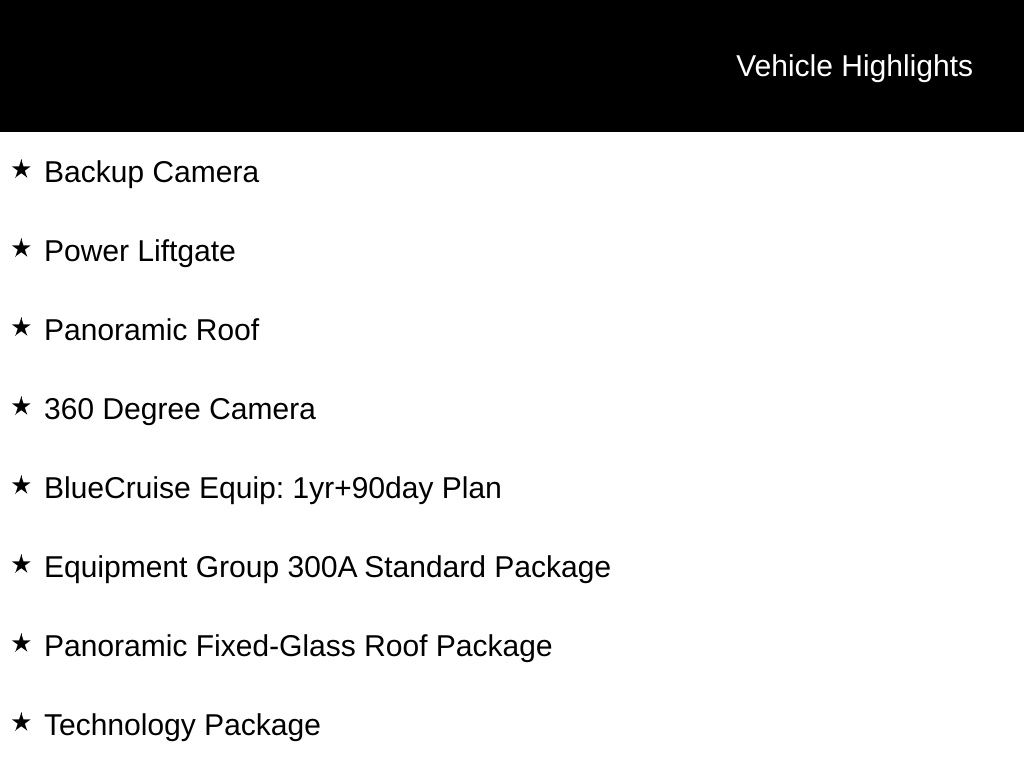 Vehicle Highlights

★ Backup Camera

★ Power Liftgate

★ Panoramic Roof

★ 360 Degree Camera

★ BlueCruise Equip: 1yr+90day Plan

★ Equipment Group 300A Standard Package

★ Panoramic Fixed-Glass Roof Package

★ Technology Package